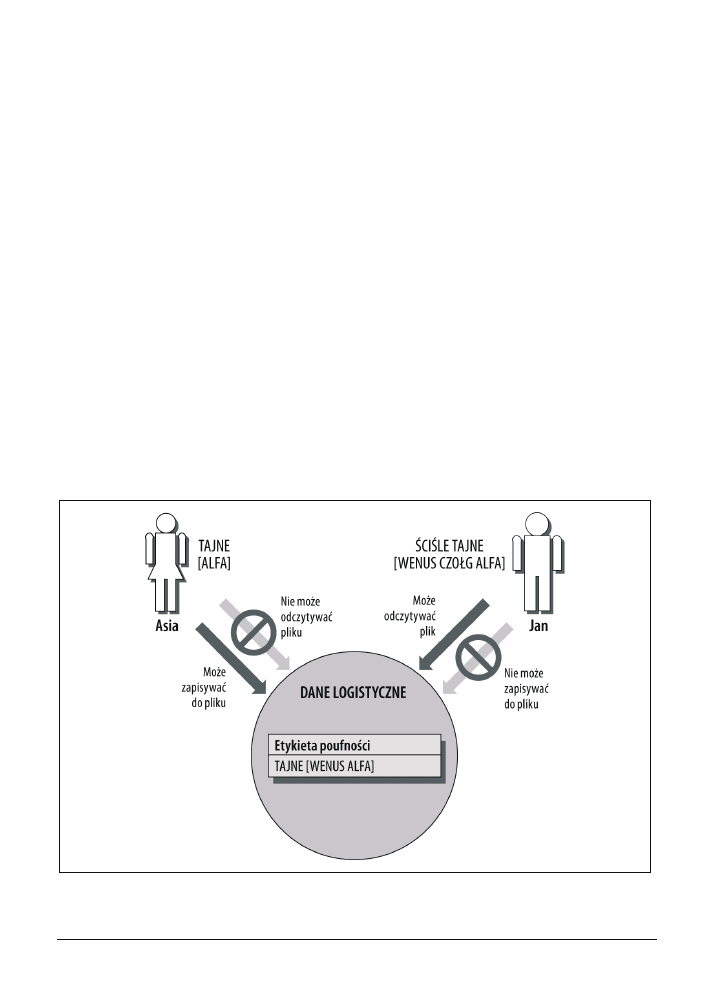 TAJNE
[ALFA]

Asia

Nie może odczytywać pliku

Może zapisywać do pliku

ŚCIŚLE TAJNE
[WENUS CZOŁG ALFA]

Jan

Może odczytywać plik

Nie może zapisywać do pliku

DANE LOGISTYCZNE

Etykieta poufności
TAJNE [WENUS ALFA]